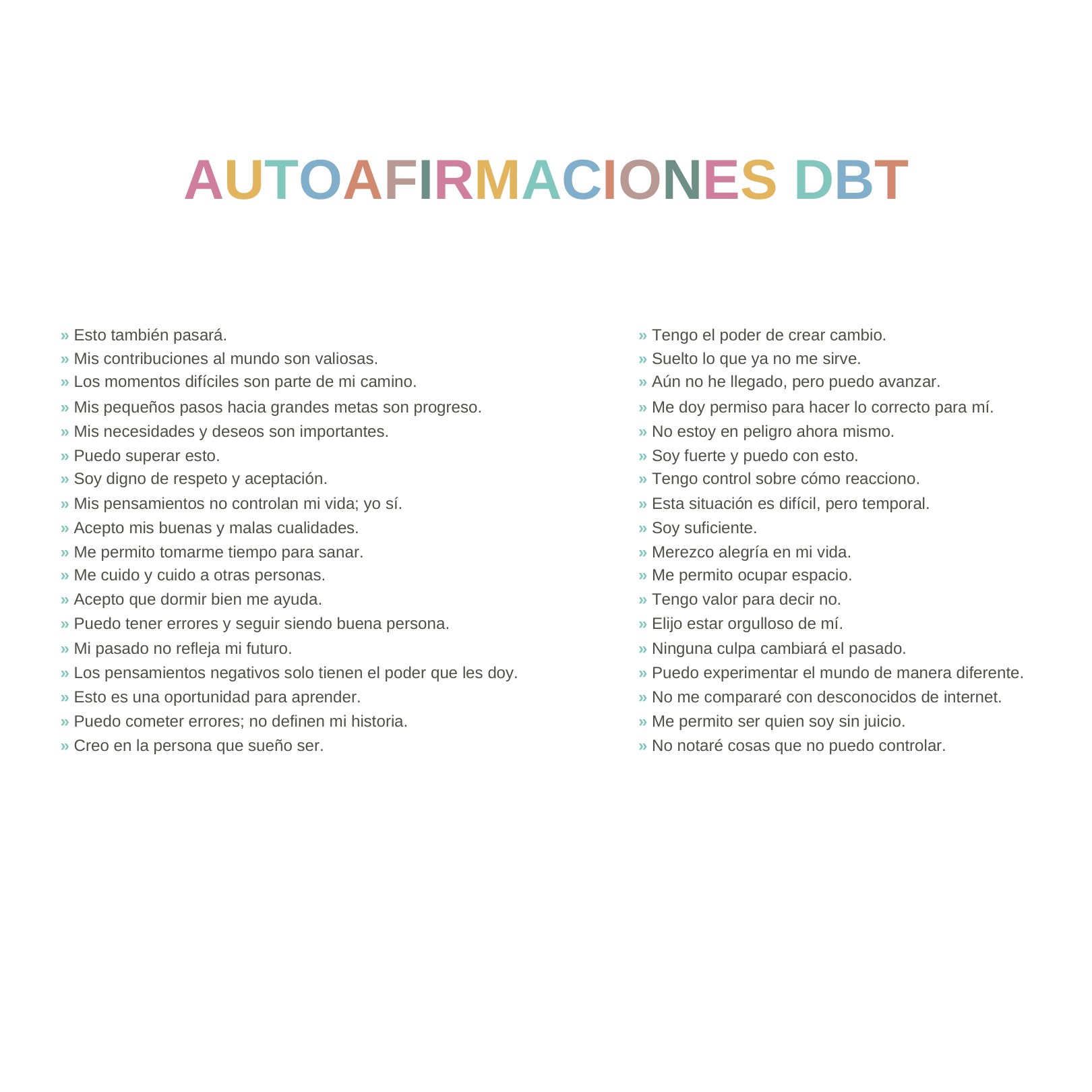 AUTOAFIRMACIONES DBT

» Esto también pasará.
» Mis contribuciones al mundo son valiosas.
» Los momentos difíciles son parte de mi camino.
» Mis pequeños pasos hacia grandes metas son progreso.
» Mis necesidades y deseos son importantes.
» Puedo superar esto.
» Soy digno de respeto y aceptación.
» Mis pensamientos no controlan mi vida; yo sí.
» Acepto mis buenas y malas cualidades.
» Me permito tomarme tiempo para sanar.
» Me cuido y cuido a otras personas.
» Acepto que dormir bien me ayuda.
» Puedo tener errores y seguir siendo buena persona.
» Mi pasado no refleja mi futuro.
» Los pensamientos negativos solo tienen el poder que les doy.
» Esto es una oportunidad para aprender.
» Puedo cometer errores; no definen mi historia.
» Creo en la persona que sueño ser.

» Tengo el poder de crear cambio.
» Suelto lo que ya no me sirve.
» Aún no he llegado, pero puedo avanzar.
» Me doy permiso para hacer lo correcto para mí.
» No estoy en peligro ahora mismo.
» Soy fuerte y puedo con esto.
» Tengo control sobre cómo reacciono.
» Esta situación es difícil, pero temporal.
» Soy suficiente.
» Merezco alegría en mi vida.
» Me permito ocupar espacio.
» Tengo valor para decir no.
» Elijo estar orgulloso de mí.
» Ninguna culpa cambiará el pasado.
» Puedo experimentar el mundo de manera diferente.
» No me compararé con desconocidos de internet.
» Me permito ser quien soy sin juicio.
» No notaré cosas que no puedo controlar.